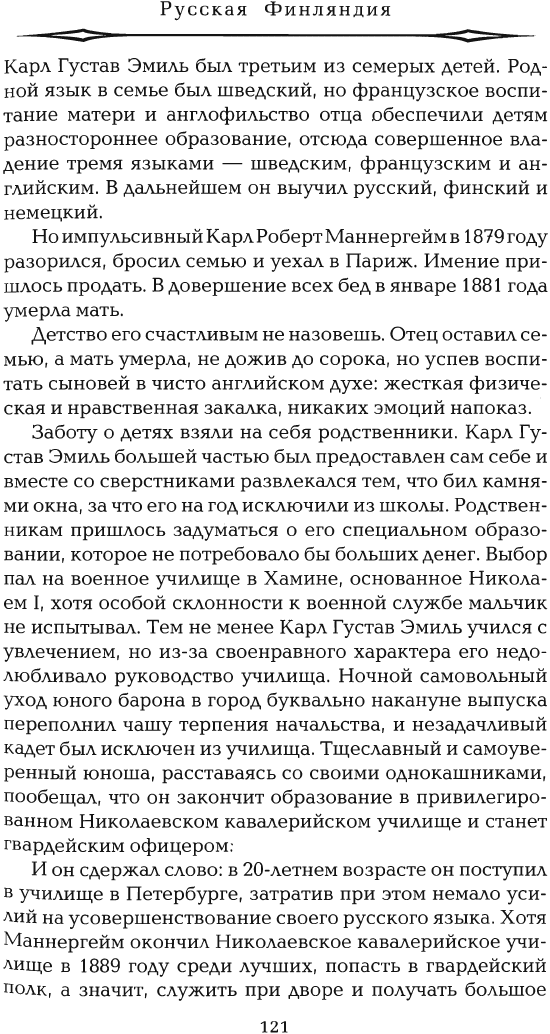 Русская Финляндия

Карл Густав Эмиль был третьим из семерых детей. Родной язык в семье был шведский, но французское воспитание матери и англофильство отца обеспечили детям разностороннее образование, отсюда совершенное владение тремя языками — шведским, французским и английским. В дальнейшем он выучил русский, финский и немецкий.

Но импульсивный Карл Роберт Маннергейм в 1879 году разорился, бросил семью и уехал в Париж. Имение пришлось продать. В довершение всех бед в январе 1881 года умерла мать.

Детство его счастливым не назовешь. Отец оставил семью, а мать умерла, не дожив до сорока, но успев воспитать сыновей в чисто английском духе: жесткая физическая и нравственная закалка, никаких эмоций напоказ.

Заботу о детях взяли на себя родственники. Карл Густав Эмиль большей частью был предоставлен сам себе и вместе со сверстниками развлекался тем, что бил камнями окна, за что его на год исключили из школы. Родственникам пришлось задуматься о его специальном образовании, которое не потребовало бы больших денег. Выбор пал на военное училище в Хамине, основанное Николаем I, хотя особой склонности к военной службе мальчик не испытывал. Тем не менее Карл Густав Эмиль учился с увлечением, но из-за своенравного характера его недолюбливало руководство училища. Ночной самовольный уход юного барона в город буквально накануне выпуска переполнил чашу терпения начальства, и незадачливый кадет был исключен из училища. Тщеславный и самоуверенный юноша, расставаясь со своими однокашниками, пообещал, что он закончит образование в привилегированном Николаевском кавалерийском училище и станет гвардейским офицером.

И он сдержал слово: в 20-летнем возрасте он поступил в училище в Петербурге, затратив при этом немало усилий на усовершенствование своего русского языка. Хотя Маннергейм окончил Николаевское кавалерийское училище в 1889 году среди лучших, попасть в гвардейский полк, а значит, служить при дворе и получать большое

121